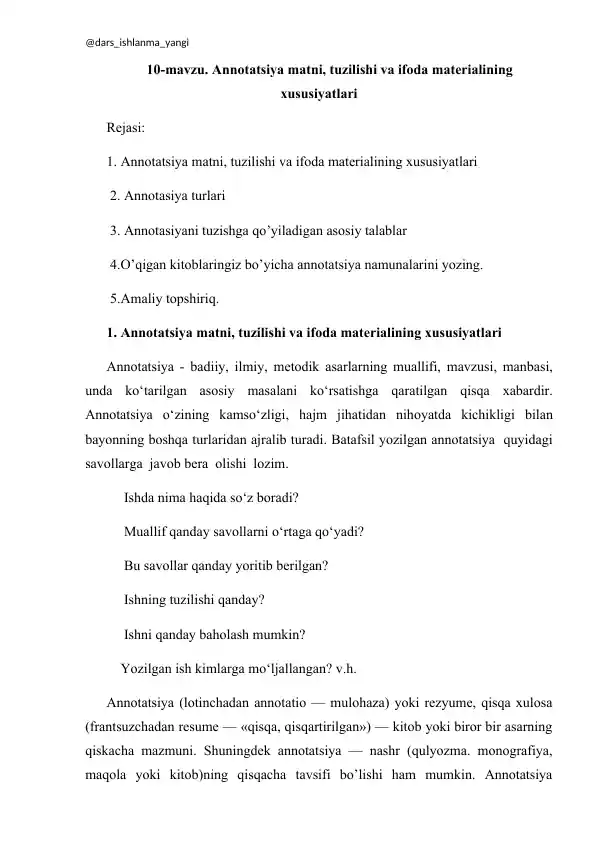 @dars_ishlanma_yangi

10-mavzu. Annotatsiya matni, tuzilishi va ifoda materialining xususiyatlari

Rejasi:

1. Annotatsiya matni, tuzilishi va ifoda materialining xususiyatlari

2. Annotasiya turlari

3. Annotasiyani tuzishga qo'yiladigan asosiy talablar

4.O'qigan kitoblaringiz bo'yicha annotatsiya namunalarini yozing.

5.Amaliy topshiriq.

1. Annotatsiya matni, tuzilishi va ifoda materialining xususiyatlari

Annotatsiya - badiiy, ilmiy, metodik asarlarning muallifi, mavzusi, manbasi, unda ko'tarilgan asosiy masalani ko'rsatishga qaratilgan qisqa xabardir. Annotatsiya o'zining kamso'zligi, hajm jihatidan nihoyatda kichikligi bilan bayonning boshqa turlaridan ajralib turadi. Batafsil yozilgan annotatsiya quyidagi savollarga javob bera olishi lozim.

Ishda nima haqida so'z boradi?

Muallif qanday savollarni o'rtaga qo'yadi?

Bu savollar qanday yoritib berilgan?

Ishning tuzilishi qanday?

Ishni qanday baholash mumkin?

Yozilgan ish kimlarga mo'ljallangan? v.h.

Annotatsiya (lotinchadan annotatio — mulohaza) yoki rezyume, qisqa xulosa (frantsuzchadan resume — «qisqa, qisqartirilgan») — kitob yoki biror bir asarning qiskacha mazmuni. Shuningdek annotatsiya — nashr (qulyozma. monografiya, maqola yoki kitob)ning qisqacha tavsifi bo'lishi ham mumkin. Annotatsiya